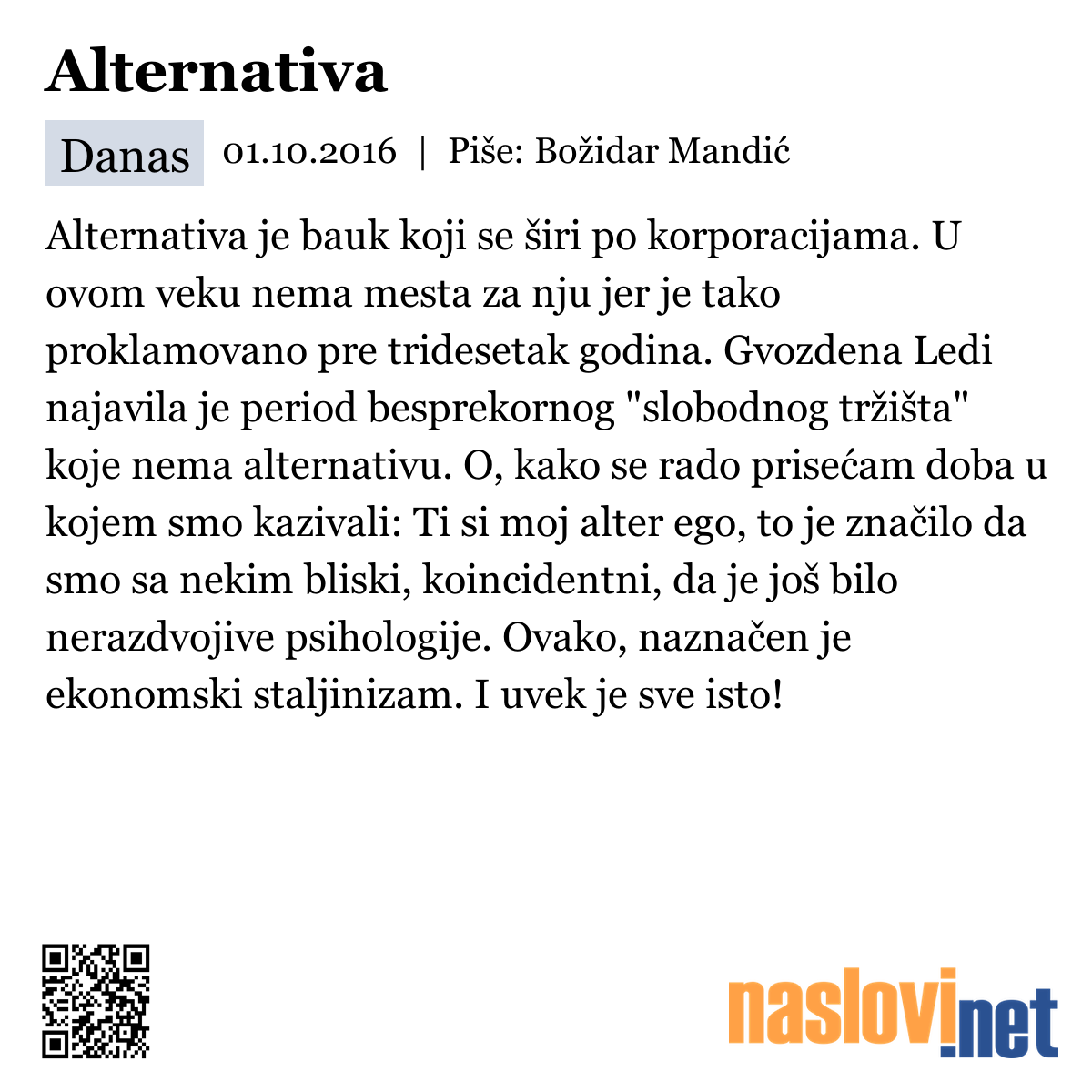 Alternativa

Danas 01.10.2016 | Piše: Božidar Mandić

Alternativa je bauk koji se širi po korporacijama. U ovom veku nema mesta za nju jer je tako proklamovano pre tridesetak godina. Gvozdena Ledi najavila je period besprekornog "slobodnog tržišta" koje nema alternativu. O, kako se rado prisećam doba u kojem smo kazivali: Ti si moj alter ego, to je značilo da smo sa nekim bliski, koincidentni, da je još bilo nerazdvojive psihologije. Ovako, naznačen je ekonomski staljinizam. I uvek je sve isto!

naslovi.net